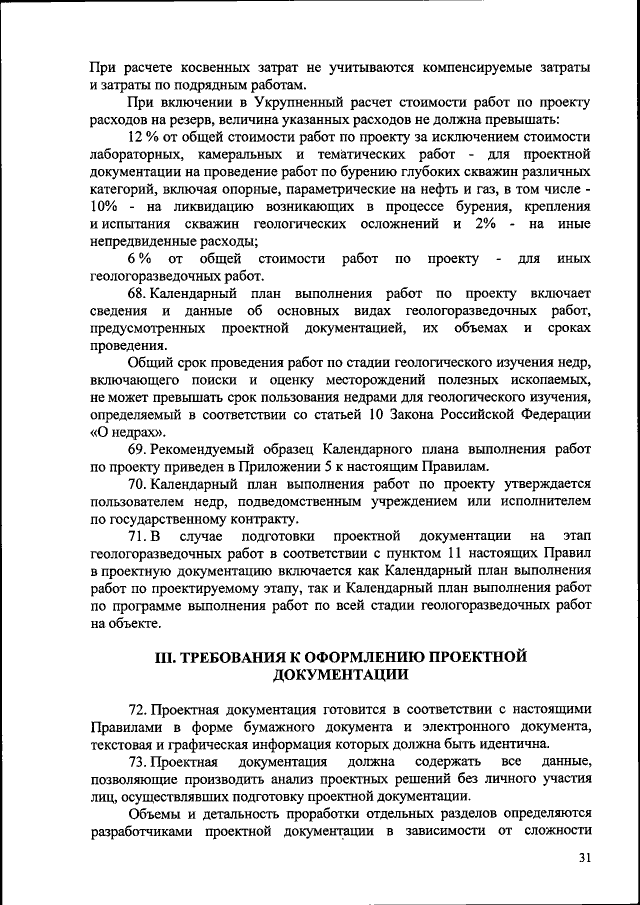 При расчете косвенных затрат не учитываются компенсируемые затраты и затраты по подрядным работам.

При включении в Укрупненный расчет стоимости работ по проекту расходов на резерв, величина указанных расходов не должна превышать:

12 % от общей стоимости работ по проекту за исключением стоимости лабораторных, камеральных и тематических работ - для проектной документации на проведение работ по бурению глубоких скважин различных категорий, включая опорные, параметрические на нефть и газ, в том числе - 10% - на ликвидацию возникающих в процессе бурения, крепления и испытания скважин геологических осложнений и 2% - на иные непредвиденные расходы;

6 % от общей стоимости работ по проекту - для иных геологоразведочных работ.

68. Календарный план выполнения работ по проекту включает сведения и данные об основных видах геологоразведочных работ, предусмотренных проектной документацией, их объемах и сроках проведения.

Общий срок проведения работ по стадии геологического изучения недр, включающего поиски и оценку месторождений полезных ископаемых, не может превышать срок пользования недрами для геологического изучения, определяемый в соответствии со статьей 10 Закона Российской Федерации «О недрах».

69. Рекомендуемый образец Календарного плана выполнения работ по проекту приведен в Приложении 5 к настоящим Правилам.

70. Календарный план выполнения работ по проекту утверждается пользователем недр, подведомственным учреждением или исполнителем по государственному контракту.

71. В случае подготовки проектной документации на этап геологоразведочных работ в соответствии с пунктом 11 настоящих Правил в проектную документацию включается как Календарный план выполнения работ по проектируемому этапу, так и Календарный план выполнения работ по программе выполнения работ по всей стадии геологоразведочных работ на объекте.

III. ТРЕБОВАНИЯ К ОФОРМЛЕНИЮ ПРОЕКТНОЙ ДОКУМЕНТАЦИИ

72. Проектная документация готовится в соответствии с настоящими Правилами в форме бумажного документа и электронного документа, текстовая и графическая информация которых должна быть идентична.

73. Проектная документация должна содержать все данные, позволяющие производить анализ проектных решений без личного участия лиц, осуществлявших подготовку проектной документации.

Объемы и детальность проработки отдельных разделов определяются разработчиками проектной документации в зависимости от сложности

31